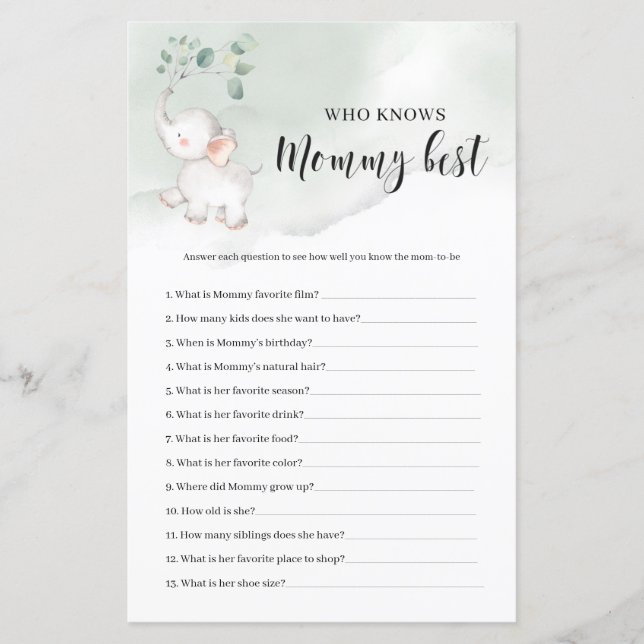 WHO KNOWS
Mommy best

Answer each question to see how well you know the mom-to-be

1. What is Mommy favorite film? ____
2. How many kids does she want to have? ____
3. When is Mommy's birthday? ____
4. What is Mommy's natural hair? ____
5. What is her favorite season? ____
6. What is her favorite drink? ____
7. What is her favorite food? ____
8. What is her favorite color? ____
9. Where did Mommy grow up? ____
10. How old is she? ____
11. How many siblings does she have? ____
12. What is her favorite place to shop? ____
13. What is her shoe size? ____